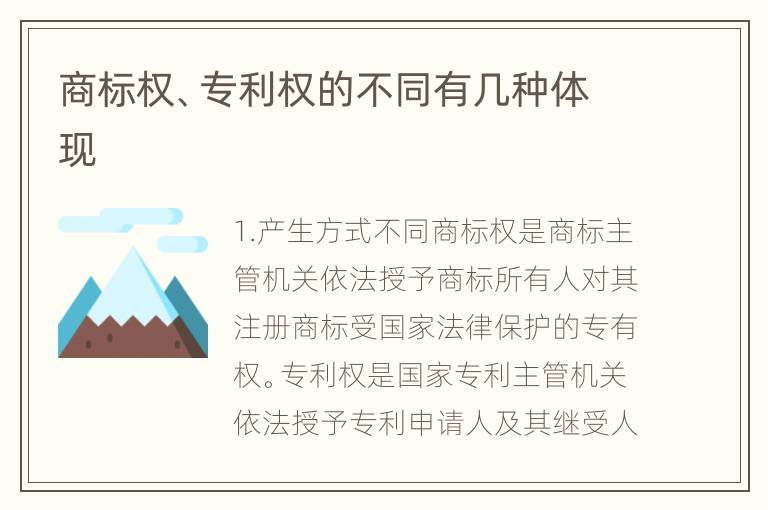 商标权、专利权的不同有几种体现

1.产生方式不同商标权是商标主管机关依法授予商标所有人对其注册商标受国家法律保护的专有权。专利权是国家专利主管机关依法授予专利申请人及其继受人